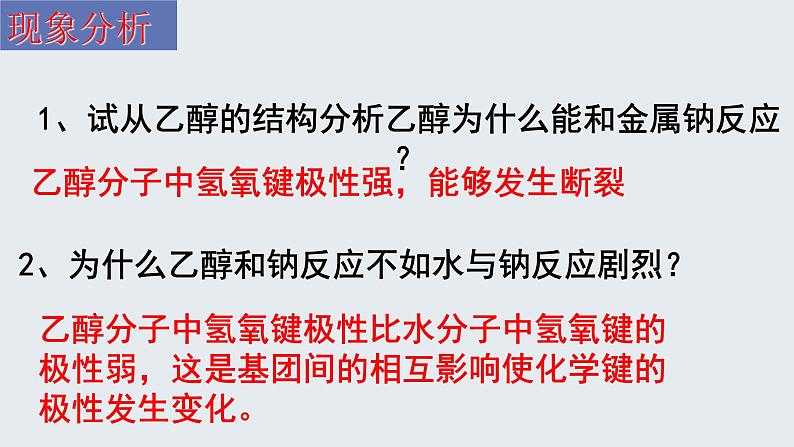 现象分析

1、试从乙醇的结构分析乙醇为什么能和金属钠反应？

乙醇分子中氢氧键极性强，能够发生断裂

2、为什么乙醇和钠反应不如水与钠反应剧烈？

乙醇分子中氢氧键极性比水分子中氢氧键的极性弱，这是基团间的相互影响使化学键的极性发生变化。